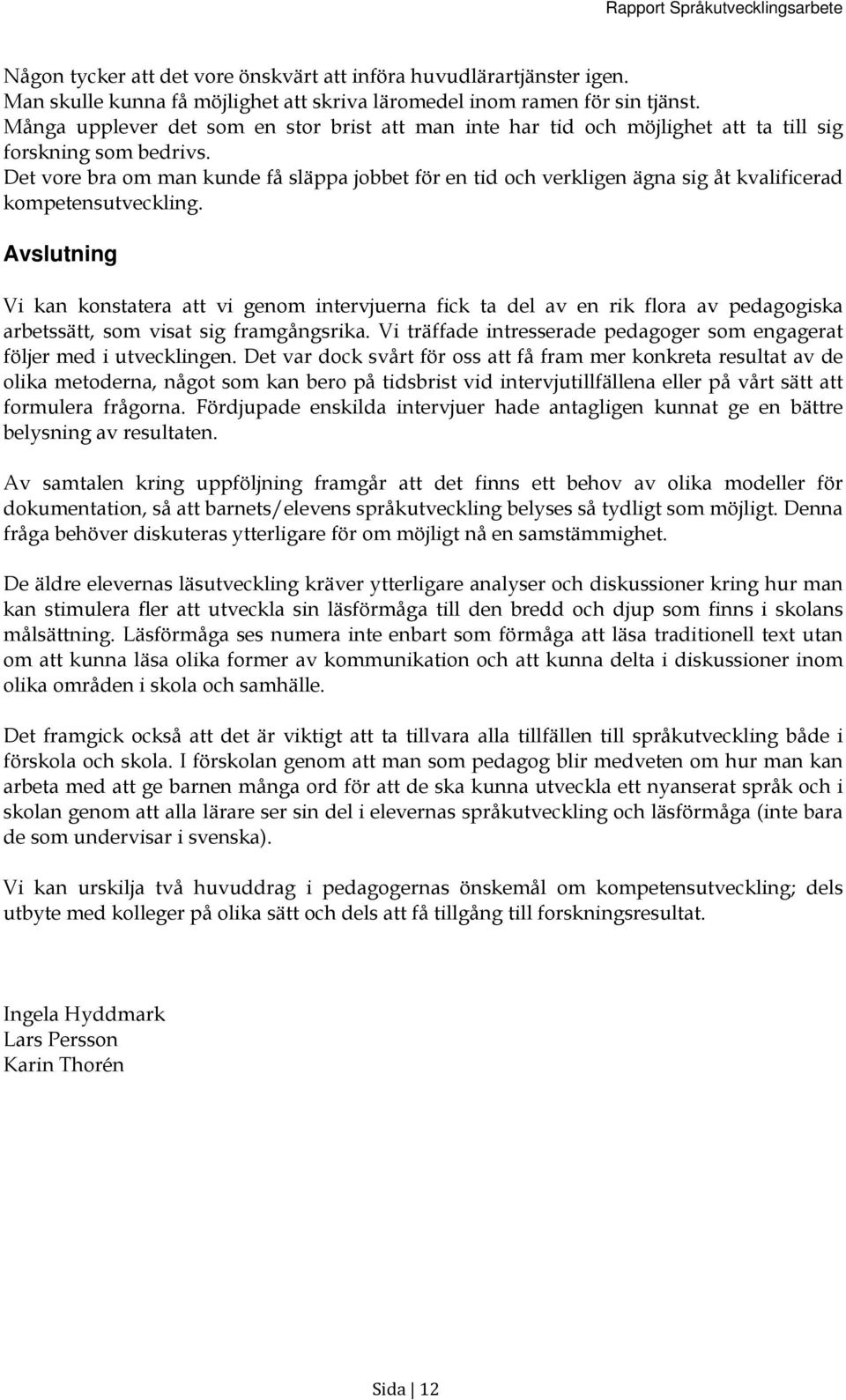 Rapport Språkutvecklingsarbete

Någon tycker att det vore önskvärt att införa huvudlärartjänster igen.
Man skulle kunna få möjlighet att skriva läromedel inom ramen för sin tjänst.
Många upplever det som en stor brist att man inte har tid och möjlighet att ta till sig forskning som bedrivs.
Det vore bra om man kunde få släppa jobbet för en tid och verkligen ägna sig åt kvalificerad kompetensutveckling.

Avslutning

Vi kan konstatera att vi genom intervjuerna fick ta del av en rik flora av pedagogiska arbetssätt, som visat sig framgångsrika. Vi träffade intresserade pedagoger som engagerat följer med i utvecklingen. Det var dock svårt för oss att få fram mer konkreta resultat av de olika metoderna, något som kan bero på tidsbrist vid intervjutillfällena eller på vårt sätt att formulera frågorna. Fördjupade enskilda intervjuer hade antagligen kunnat ge en bättre belysning av resultaten.

Av samtalen kring uppföljning framgår att det finns ett behov av olika modeller för dokumentation, så att barnets/elevens språkutveckling belyses så tydligt som möjligt. Denna fråga behöver diskuteras ytterligare för om möjligt nå en samstämmighet.

De äldre elevernas läsutveckling kräver ytterligare analyser och diskussioner kring hur man kan stimulera fler att utveckla sin läsförmåga till den bredd och djup som finns i skolans målsättning. Läsförmåga ses numera inte enbart som förmåga att läsa traditionell text utan om att kunna läsa olika former av kommunikation och att kunna delta i diskussioner inom olika områden i skola och samhälle.

Det framgick också att det är viktigt att ta tillvara alla tillfällen till språkutveckling både i förskola och skola. I förskolan genom att man som pedagog blir medveten om hur man kan arbeta med att ge barnen många ord för att de ska kunna utveckla ett nyanserat språk och i skolan genom att alla lärare ser sin del i elevernas språkutveckling och läsförmåga (inte bara de som undervisar i svenska).

Vi kan urskilja två huvuddrag i pedagogernas önskemål om kompetensutveckling; dels utbyte med kolleger på olika sätt och dels att få tillgång till forskningsresultat.

Ingela Hyddmark
Lars Persson
Karin Thorén

Sida | 12